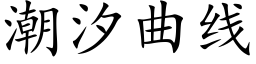 潮汐曲线